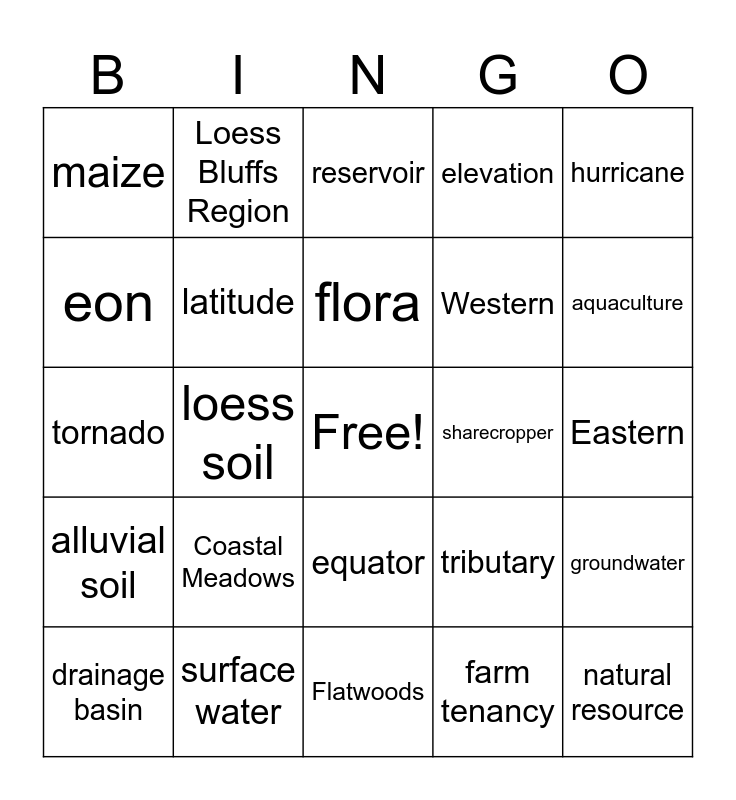 | B | I | N | G | O |
|---|---|---|---|---|
| maize | Loess Bluffs Region | reservoir | elevation | hurricane |
| eon | latitude | flora | Western | aquaculture |
| tornado | loess soil | Free! | sharecropper | Eastern |
| alluvial soil | Coastal Meadows | equator | tributary | groundwater |
| drainage basin | surface water | Flatwoods | farm tenancy | natural resource |